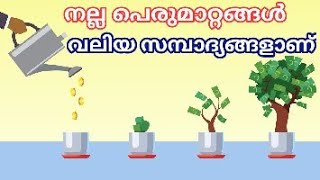 നല്ല പെരുമാറ്റങ്ങൾ
വലിയ സമ്പാദ്യങ്ങളാണ്